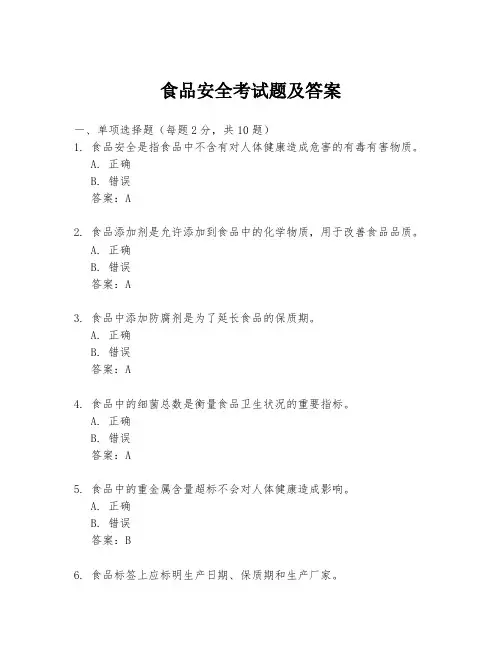 食品安全考试题及答案

一、单项选择题（每题2分，共10题）

1. 食品安全是指食品中不含有对人体健康造成危害的有毒有害物质。
A. 正确
B. 错误
答案：A

2. 食品添加剂是允许添加到食品中的化学物质，用于改善食品品质。
A. 正确
B. 错误
答案：A

3. 食品中添加防腐剂是为了延长食品的保质期。
A. 正确
B. 错误
答案：A

4. 食品中的细菌总数是衡量食品卫生状况的重要指标。
A. 正确
B. 错误
答案：A

5. 食品中的重金属含量超标不会对人体健康造成影响。
A. 正确
B. 错误
答案：B

6. 食品标签上应标明生产日期、保质期和生产厂家。